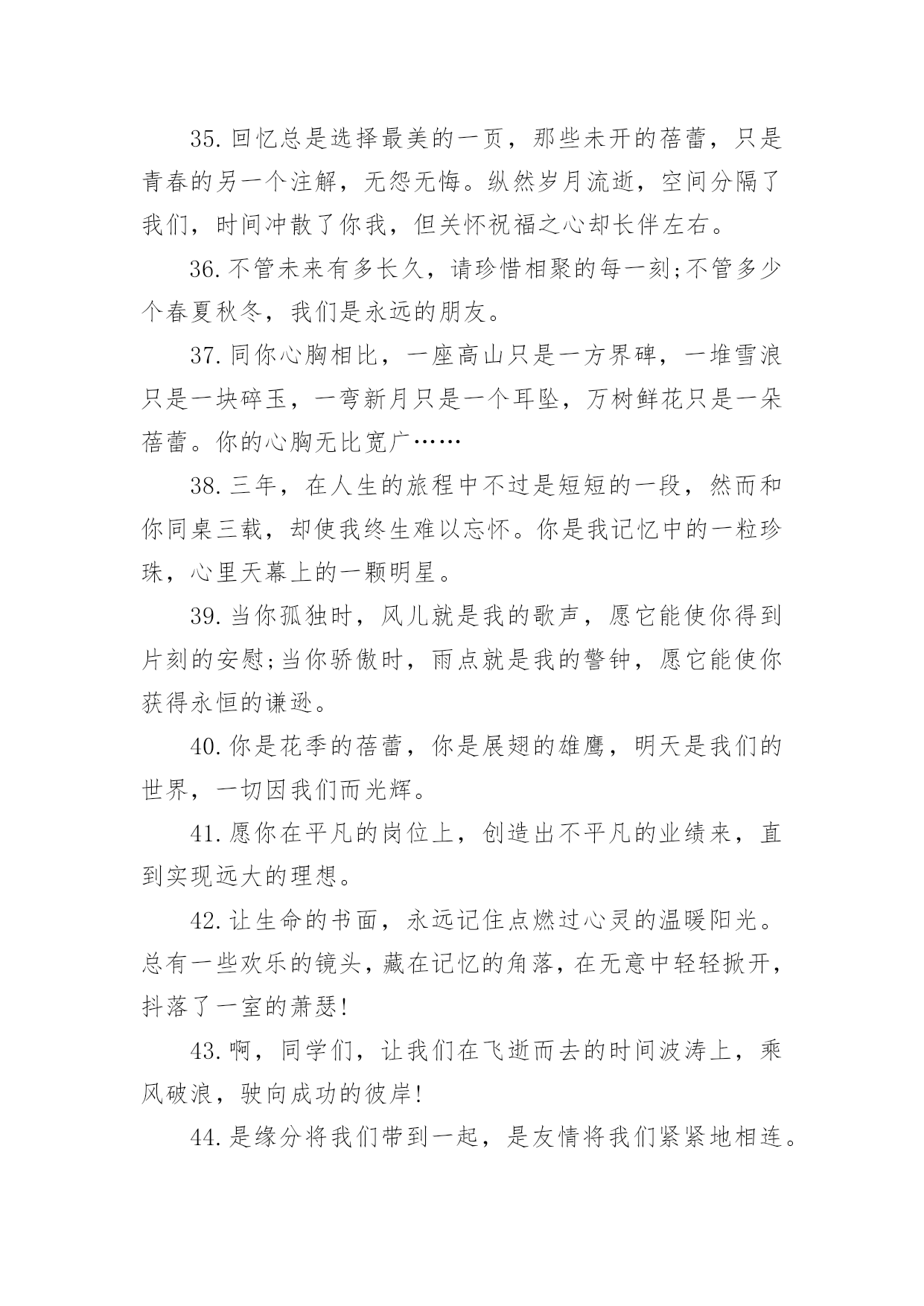 35.回忆总是选择最美的一页，那些未开的蓓蕾，只是青春的另一个注解，无怨无悔。纵然岁月流逝，空间分隔了我们，时间冲散了你我，但关怀祝福之心却长伴左右。

36.不管未来有多长久，请珍惜相聚的每一刻;不管多少个春夏秋冬，我们是永远的朋友。

37.同你心胸相比，一座高山只是一方界碑，一堆雪浪只是一块碎玉，一弯新月只是一个耳坠，万树鲜花只是一朵蓓蕾。你的心胸无比宽广……

38.三年，在人生的旅程中不过是短短的一段，然而和你同桌三载，却使我终生难以忘怀。你是我记忆中的一粒珍珠，心里天幕上的一颗明星。

39.当你孤独时，风儿就是我的歌声，愿它能使你得到片刻的安慰;当你骄傲时，雨点就是我的警钟，愿它能使你获得永恒的谦逊。

40.你是花季的蓓蕾，你是展翅的雄鹰，明天是我们的世界，一切因我们而光辉。

41.愿你在平凡的岗位上，创造出不平凡的业绩来，直到实现远大的理想。

42.让生命的书面，永远记住点燃过心灵的温暖阳光。总有一些欢乐的镜头，藏在记忆的角落，在无意中轻轻掀开，抖落了一室的萧瑟!

43.啊，同学们，让我们在飞逝而去的时间波涛上，乘风破浪，驶向成功的彼岸!

44.是缘分将我们带到一起，是友情将我们紧紧地相连。